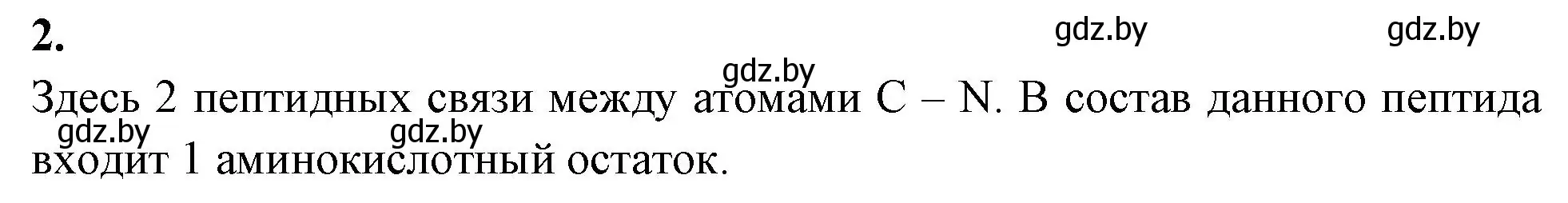 2.

gdz.by gdz.by

gdz.by

Здесь 2 пептидных связи между атомами C – N. В состав данного пептида входит 1 аминокислотный остаток.

gdz.by gdz.by